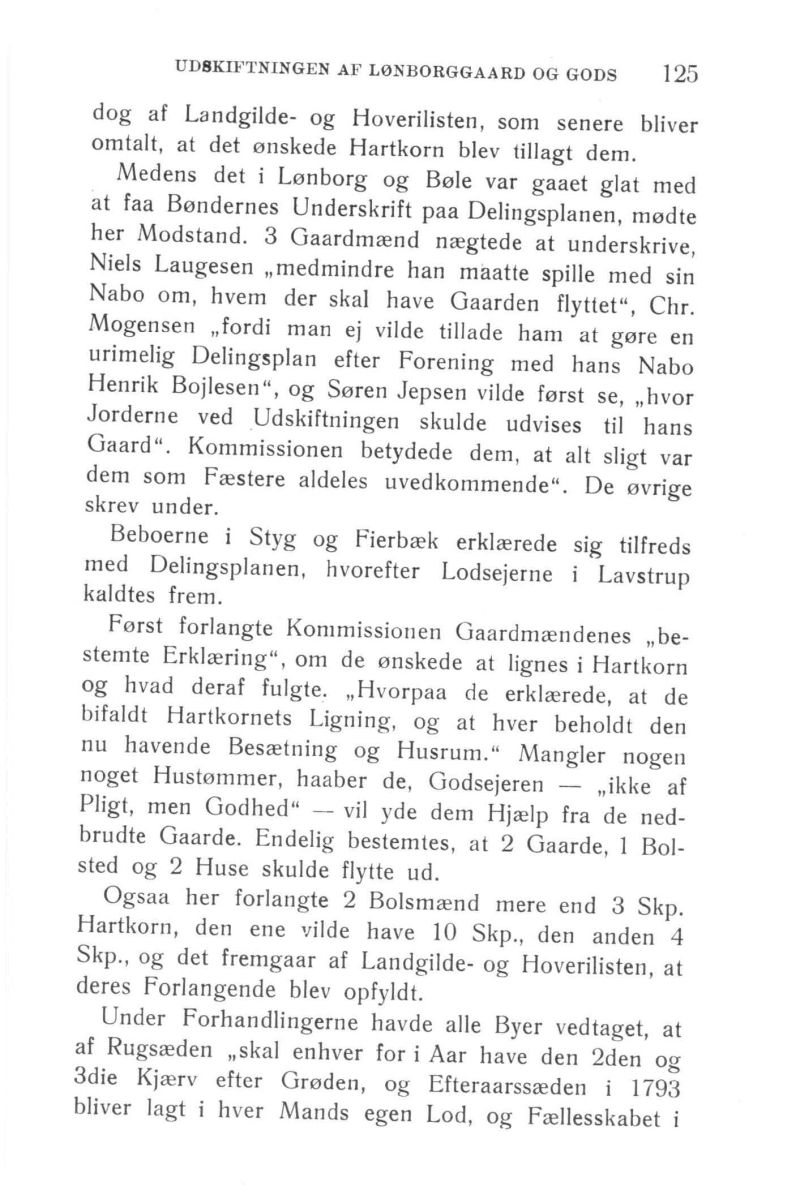 UDSKIFTNINGEN AF LØNBORGGAARD OG GODS 125

dog af Landgilde- og Hoverilisten, som senere bliver omtalt, at det ønskede Hartkorn blev tillagt dem.

Medens det i Lønborg og Bøle var gaaet glat med at faa Bøndernes Underskrift paa Delingsplanen, mødte her Modstand. 3 Gaardmænd nægtede at underskrive, Niels Laugesen „medmindre han maatte spille med sin Nabo om, hvem der skal have Gaarden flyttet“, Chr. Mogensen „fordi man ej vilde tillade ham at gøre en urimelig Delingsplan efter Forening med hans Nabo Henrik Bojlesen“, og Søren Jepsen vilde først se, „hvor Jorderne ved Udskiftningen skulde udvises til hans Gaard“. Kommissionen betydede dem, at alt sligt var dem som Fæstere aldeles uvedkommende“. De øvrige skrev under.

Beboerne i Styg og Fierbæk erklærede sig tilfreds med Delingsplanen, hvorefter Lodsejerne i Lavstrup kaldtes frem.

Først forlangte Kommissionen Gaardmændenes „bestemte Erklæring“, om de ønskede at lignes i Hartkorn og hvad deraf fulgte. „Hvorpaa de erklærede, at de bifaldt Hartkornets Ligning, og at hver beholdt den nu havende Besætning og Husrum.“ Mangler nogen noget Hustømmer, haaber de, Godsejeren — „ikke af Pligt, men Godhed“ — vil yde dem Hjælp fra de nedbrudte Gaarde. Endelig bestemtes, at 2 Gaarde, 1 Bolsted og 2 Huse skulde flytte ud.

Ogsaa her forlangte 2 Bolsmænd mere end 3 Skp. Hartkorn, den ene vilde have 10 Skp., den anden 4 Skp., og det fremgaar af Landgilde- og Hoverilisten, at deres Forlangende blev opfyldt.

Under Forhandlingerne havde alle Byer vedtaget, at af Rugsæden „skal enhver for i Aar have den 2den og 3die Kjærv efter Grøden, og Efteraarssæden i 1793 bliver lagt i hver Mands egen Lod, og Fællesskabet i